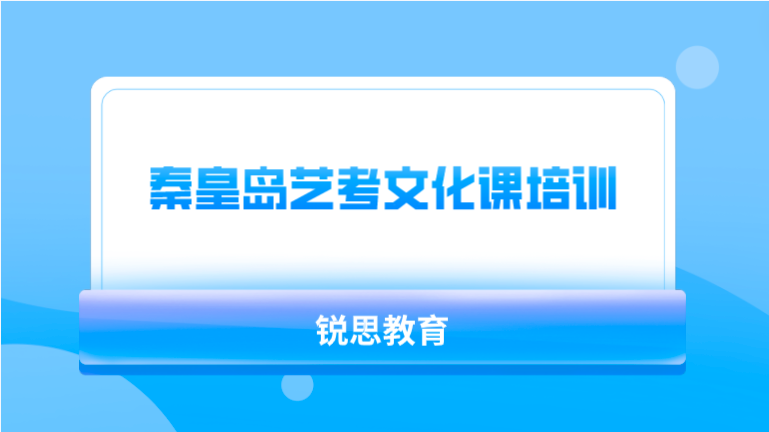 秦皇岛艺考文化课培训

锐思教育